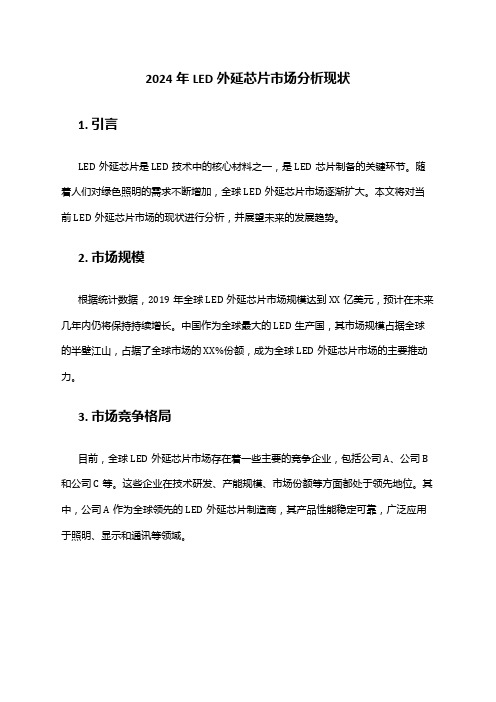 2024 年 LED 外延芯片市场分析现状

1. 引言

LED 外延芯片是 LED 技术中的核心材料之一，是 LED 芯片制备的关键环节。随着人们对绿色照明的需求不断增加，全球 LED 外延芯片市场逐渐扩大。本文将对当前 LED 外延芯片市场的现状进行分析，并展望未来的发展趋势。

2. 市场规模

根据统计数据，2019 年全球 LED 外延芯片市场规模达到 XX 亿美元，预计在未来几年内仍将保持持续增长。中国作为全球最大的 LED 生产国，其市场规模占据全球的半壁江山，占据了全球市场的 XX%份额，成为全球 LED 外延芯片市场的主要推动力。

3. 市场竞争格局

目前，全球 LED 外延芯片市场存在着一些主要的竞争企业，包括公司 A、公司 B 和公司 C 等。这些企业在技术研发、产能规模、市场份额等方面都处于领先地位。其中，公司 A 作为全球领先的 LED 外延芯片制造商，其产品性能稳定可靠，广泛应用于照明、显示和通讯等领域。